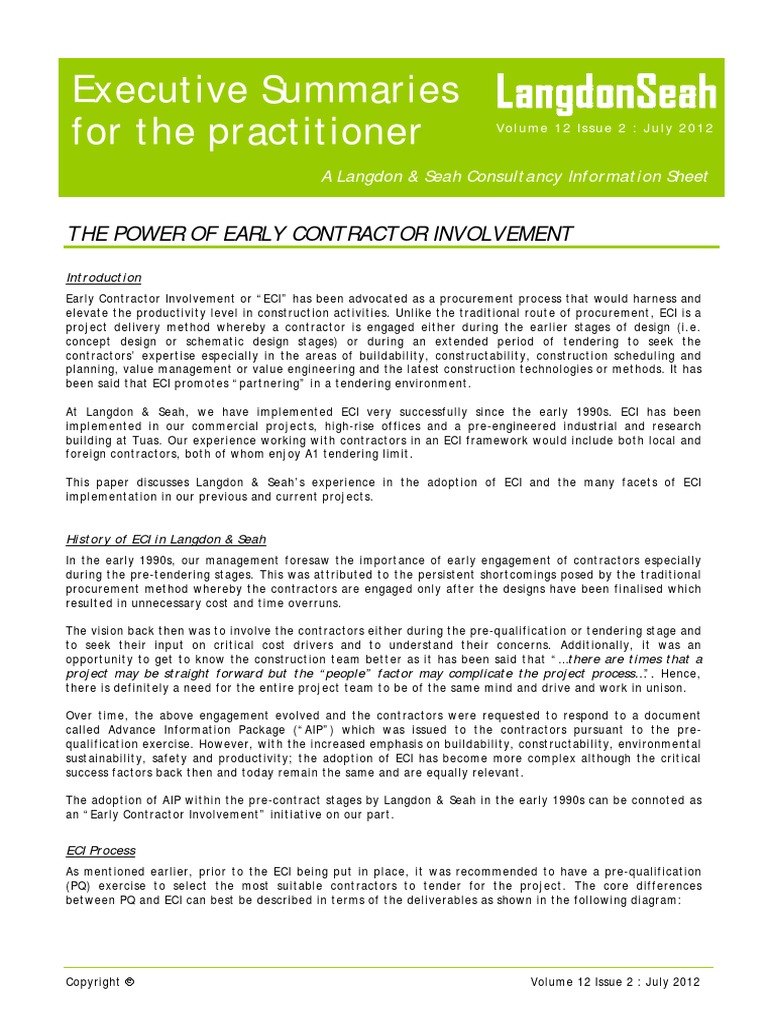 Executive Summaries for the practitioner

LangdonSeah

Volume 12 Issue 2 : July 2012

A Langdon & Seah Consultancy Information Sheet

THE POWER OF EARLY CONTRACTOR INVOLVEMENT

Introduction

Early Contractor Involvement or "ECI" has been advocated as a procurement process that would harness and elevate the productivity level in construction activities. Unlike the traditional route of procurement, ECI is a project delivery method whereby a contractor is engaged either during the earlier stages of design (i.e. concept design or schematic design stages) or during an extended period of tendering to seek the contractors' expertise especially in the areas of buildability, constructability, construction scheduling and planning, value management or value engineering and the latest construction technologies or methods. It has been said that ECI promotes "partnering" in a tendering environment.

At Langdon & Seah, we have implemented ECI very successfully since the early 1990s. ECI has been implemented in our commercial projects, high-rise offices and a pre-engineered industrial and research building at Tuas. Our experience working with contractors in an ECI framework would include both local and foreign contractors, both of whom enjoy A1 tendering limit.

This paper discusses Langdon & Seah's experience in the adoption of ECI and the many facets of ECI implementation in our previous and current projects.

History of ECI in Langdon & Seah

In the early 1990s, our management foresaw the importance of early engagement of contractors especially during the pre-tendering stages. This was attributed to the persistent shortcomings posed by the traditional procurement method whereby the contractors are engaged only after the designs have been finalised which resulted in unnecessary cost and time overruns.

The vision back then was to involve the contractors either during the pre-qualification or tendering stage and to seek their input on critical cost drivers and to understand their concerns. Additionally, it was an opportunity to get to know the construction team better as it has been said that "...there are times that a project may be straight forward but the "people" factor may complicate the project process...". Hence, there is definitely a need for the entire project team to be of the same mind and drive and work in unison.

Over time, the above engagement evolved and the contractors were requested to respond to a document called Advance Information Package ("AIP") which was issued to the contractors pursuant to the pre-qualification exercise. However, with the increased emphasis on buildability, constructability, environmental sustainability, safety and productivity; the adoption of ECI has become more complex although the critical success factors back then and today remain the same and are equally relevant.

The adoption of AIP within the pre-contract stages by Langdon & Seah in the early 1990s can be connoted as an "Early Contractor Involvement" initiative on our part.

ECI Process

As mentioned earlier, prior to the ECI being put in place, it was recommended to have a pre-qualification (PQ) exercise to select the most suitable contractors to tender for the project. The core differences between PQ and ECI can best be described in terms of the deliverables as shown in the following diagram:

Copyright ©

Volume 12 Issue 2 : July 2012